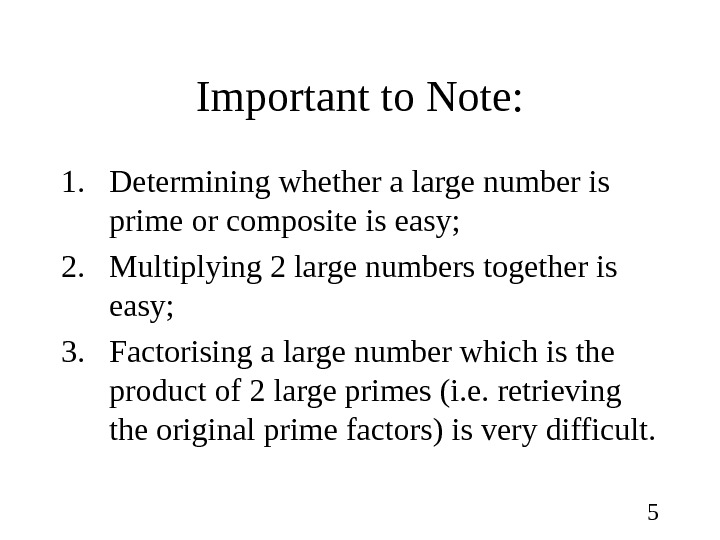 Important to Note:

1. Determining whether a large number is prime or composite is easy;
2. Multiplying 2 large numbers together is easy;
3. Factorising a large number which is the product of 2 large primes (i.e. retrieving the original prime factors) is very difficult.

5